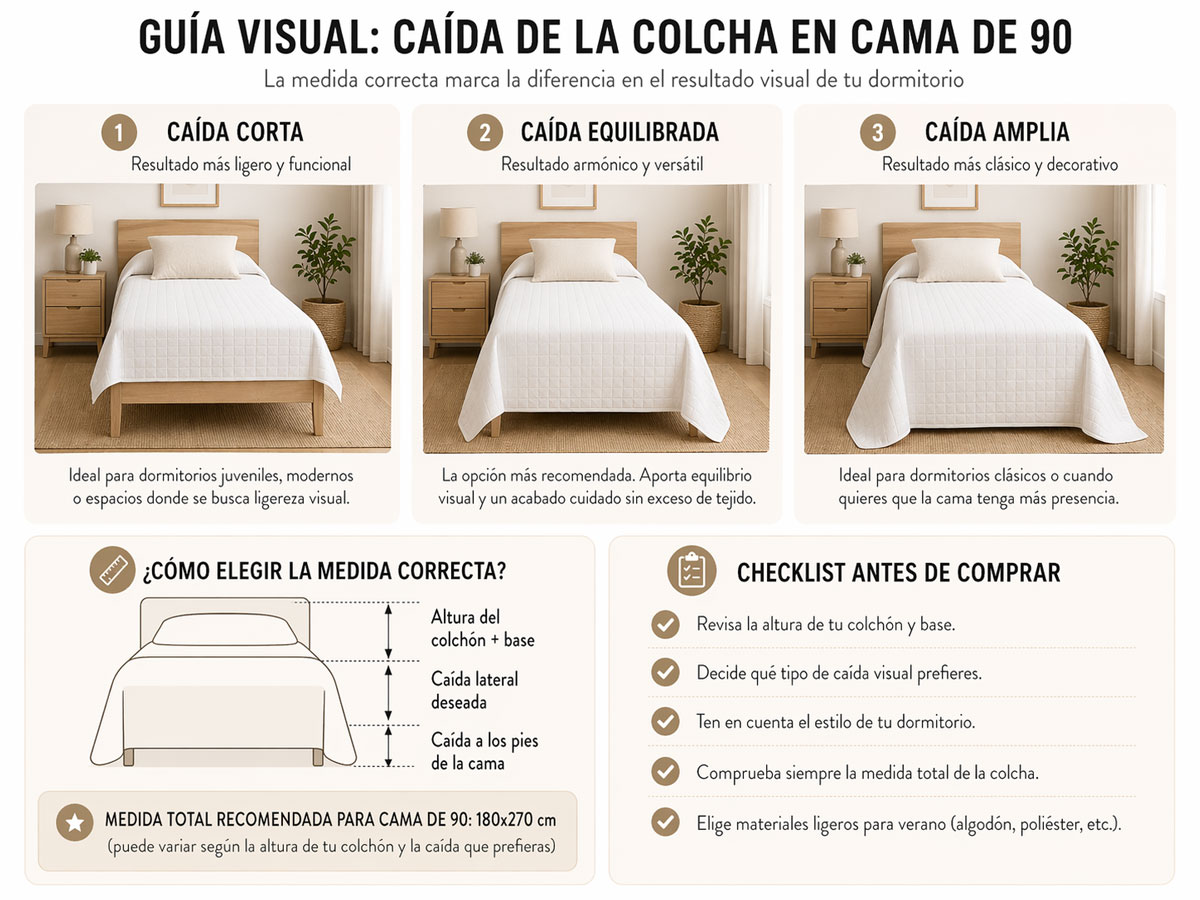 GUÍA VISUAL: CAÍDA DE LA COLCHA EN CAMA DE 90
La medida correcta marca la diferencia en el resultado visual de tu dormitorio

1 CAÍDA CORTA
Resultado más ligero y funcional
Ideal para dormitorios juveniles, modernos o espacios donde se busca ligereza visual.

2 CAÍDA EQUILIBRADA
Resultado armónico y versátil
La opción más recomendada. Aporta equilibrio visual y un acabado cuidado sin exceso de tejido.

3 CAÍDA AMPLIA
Resultado más clásico y decorativo
Ideal para dormitorios clásicos o cuando quieres que la cama tenga más presencia.

¿CÓMO ELEGIR LA MEDIDA CORRECTA?
Altura del colchón + base
Caída lateral deseada
Caída a los pies de la cama
MEDIDA TOTAL RECOMENDADA PARA CAMA DE 90: 180x270 cm
(puede variar según la altura de tu colchón y la caída que prefieras)

CHECKLIST ANTES DE COMPRAR
Revisa la altura de tu colchón y base.
Decide qué tipo de caída visual prefieres.
Ten en cuenta el estilo de tu dormitorio.
Comprueba siempre la medida total de la colcha.
Elige materiales ligeros para verano (algodón, poliéster, etc.).